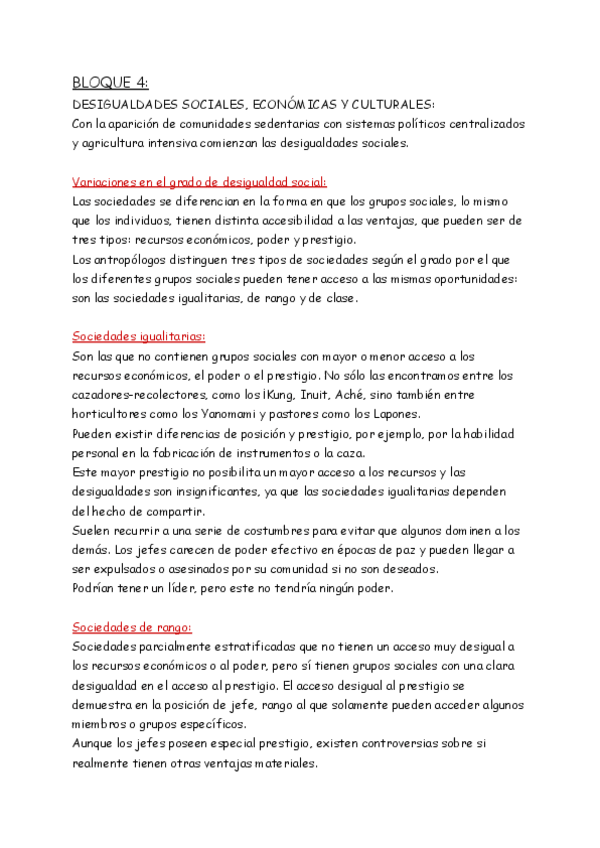 BLOQUE 4:
DESIGUALDADES SOCIALES, ECONÓMICAS Y CULTURALES:
Con la aparición de comunidades sedentarias con sistemas políticos centralizados y agricultura intensiva comienzan las desigualdades sociales.

Variaciones en el grado de desigualdad social:
Las sociedades se diferencian en la forma en que los grupos sociales, lo mismo que los individuos, tienen distinta accesibilidad a las ventajas, que pueden ser de tres tipos: recursos económicos, poder y prestigio.
Los antropólogos distinguen tres tipos de sociedades según el grado por el que los diferentes grupos sociales pueden tener acceso a las mismas oportunidades: son las sociedades igualitarias, de rango y de clase.

Sociedades igualitarias:
Son las que no contienen grupos sociales con mayor o menor acceso a los recursos económicos, el poder o el prestigio. No sólo las encontramos entre los cazadores-recolectores, como los ¡Kung, Inuit, Aché, sino también entre horticultores como los Yanomami y pastores como los Lapones.
Pueden existir diferencias de posición y prestigio, por ejemplo, por la habilidad personal en la fabricación de instrumentos o la caza.
Este mayor prestigio no posibilita un mayor acceso a los recursos y las desigualdades son insignificantes, ya que las sociedades igualitarias dependen del hecho de compartir.
Suelen recurrir a una serie de costumbres para evitar que algunos dominen a los demás. Los jefes carecen de poder efectivo en épocas de paz y pueden llegar a ser expulsados o asesinados por su comunidad si no son deseados.
Podrían tener un líder, pero este no tendría ningún poder.

Sociedades de rango:
Sociedades parcialmente estratificadas que no tienen un acceso muy desigual a los recursos económicos o al poder, pero sí tienen grupos sociales con una clara desigualdad en el acceso al prestigio. El acceso desigual al prestigio se demuestra en la posición de jefe, rango al que solamente pueden acceder algunos miembros o grupos específicos.
Aunque los jefes poseen especial prestigio, existen controversias sobre si realmente tienen otras ventajas materiales.